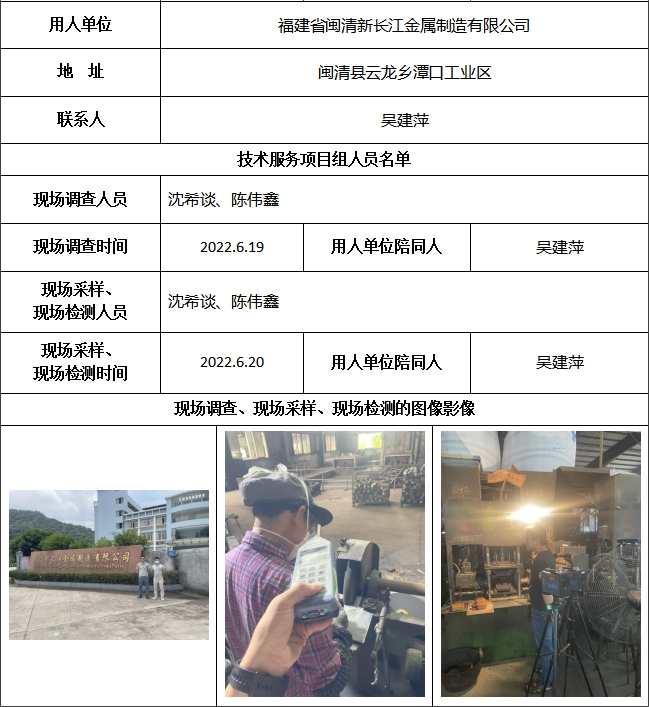 | 用人单位 | 福建省闽清新长江金属制造有限公司 | | |
|---|---|---|---|
| 地 址 | 闽清县云龙乡潭口工业区 | | |
| 联系人 | 吴建萍 | | |
| 技术服务项目组人员名单 | | | |
| 现场调查人员 | 沈希谈、陈伟鑫 | | |
| 现场调查时间 | 2022.6.19 | 用人单位陪同人 | 吴建萍 |
| 现场采样、现场检测人员 | 沈希谈、陈伟鑫 | | |
| 现场采样、现场检测时间 | 2022.6.20 | 用人单位陪同人 | 吴建萍 |
| 现场调查、现场采样、现场检测的图像影像 | | | |